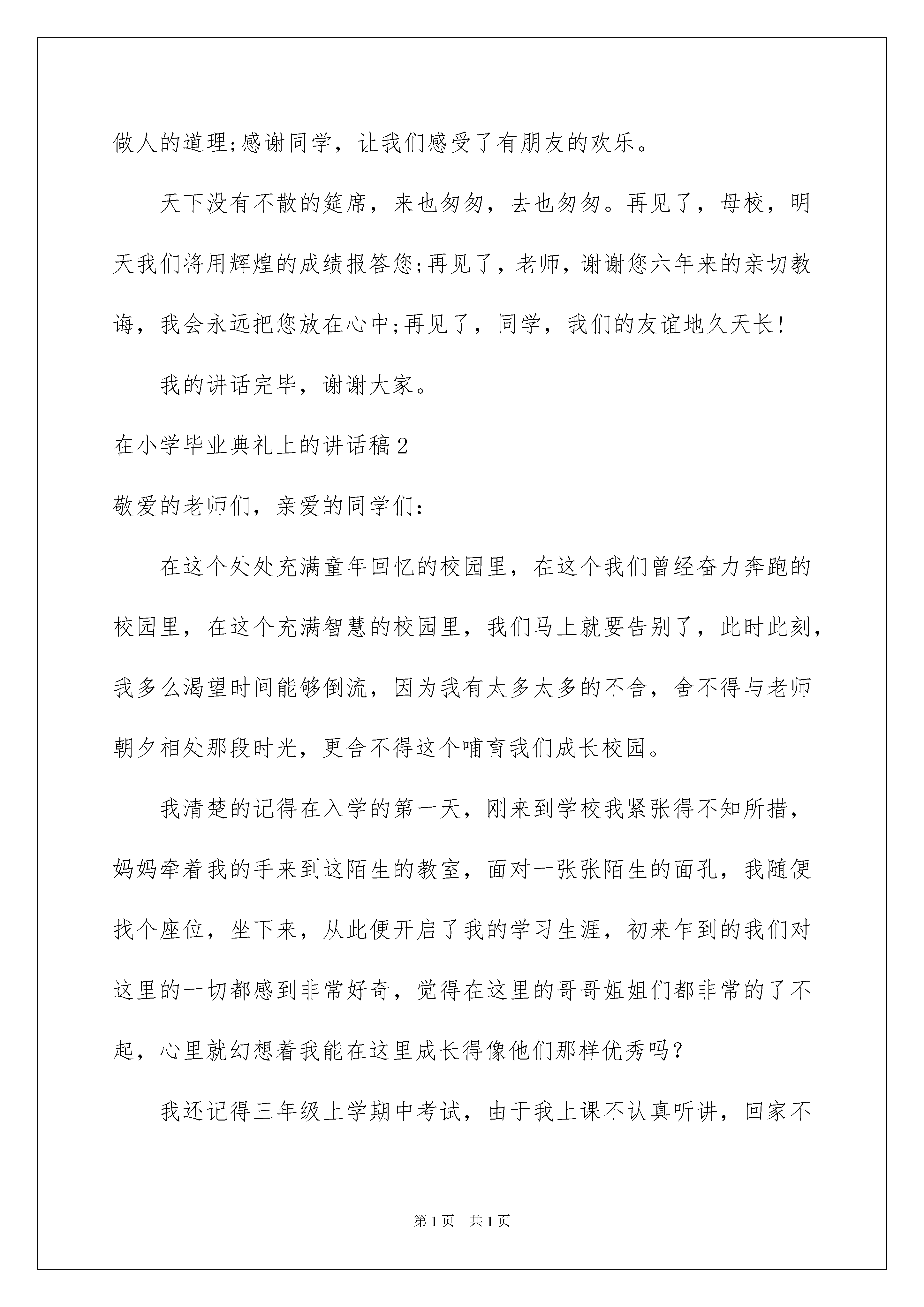 做人的道理;感谢同学，让我们感受了有朋友的欢乐。

天下没有不散的筵席，来也匆匆，去也匆匆。再见了，母校，明天我们将用辉煌的成绩报答您;再见了，老师，谢谢您六年来的亲切教诲，我会永远把您放在心中;再见了，同学，我们的友谊地久天长!

我的讲话完毕，谢谢大家。

在小学毕业典礼上的讲话稿2

敬爱的老师们，亲爱的同学们:

在这个处处充满童年回忆的校园里，在这个我们曾经奋力奔跑的校园里，在这个充满智慧的校园里，我们马上就要告别了，此时此刻，我多么渴望时间能够倒流，因为我有太多太多的不舍，舍不得与老师朝夕相处那段时光，更舍不得这个哺育我们成长校园。

我清楚的记得在入学的第一天，刚来到学校我紧张得不知所措，妈妈牵着我的手来到这陌生的教室，面对一张张陌生的面孔，我随便找个座位，坐下来，从此便开启了我的学习生涯，初来乍到的我们对这里的一切都感到非常好奇，觉得在这里的哥哥姐姐们都非常的了不起，心里就幻想着我能在这里成长得像他们那样优秀吗?

我还记得三年级上学期中考试，由于我上课不认真听讲，回家不

第1页 共1页